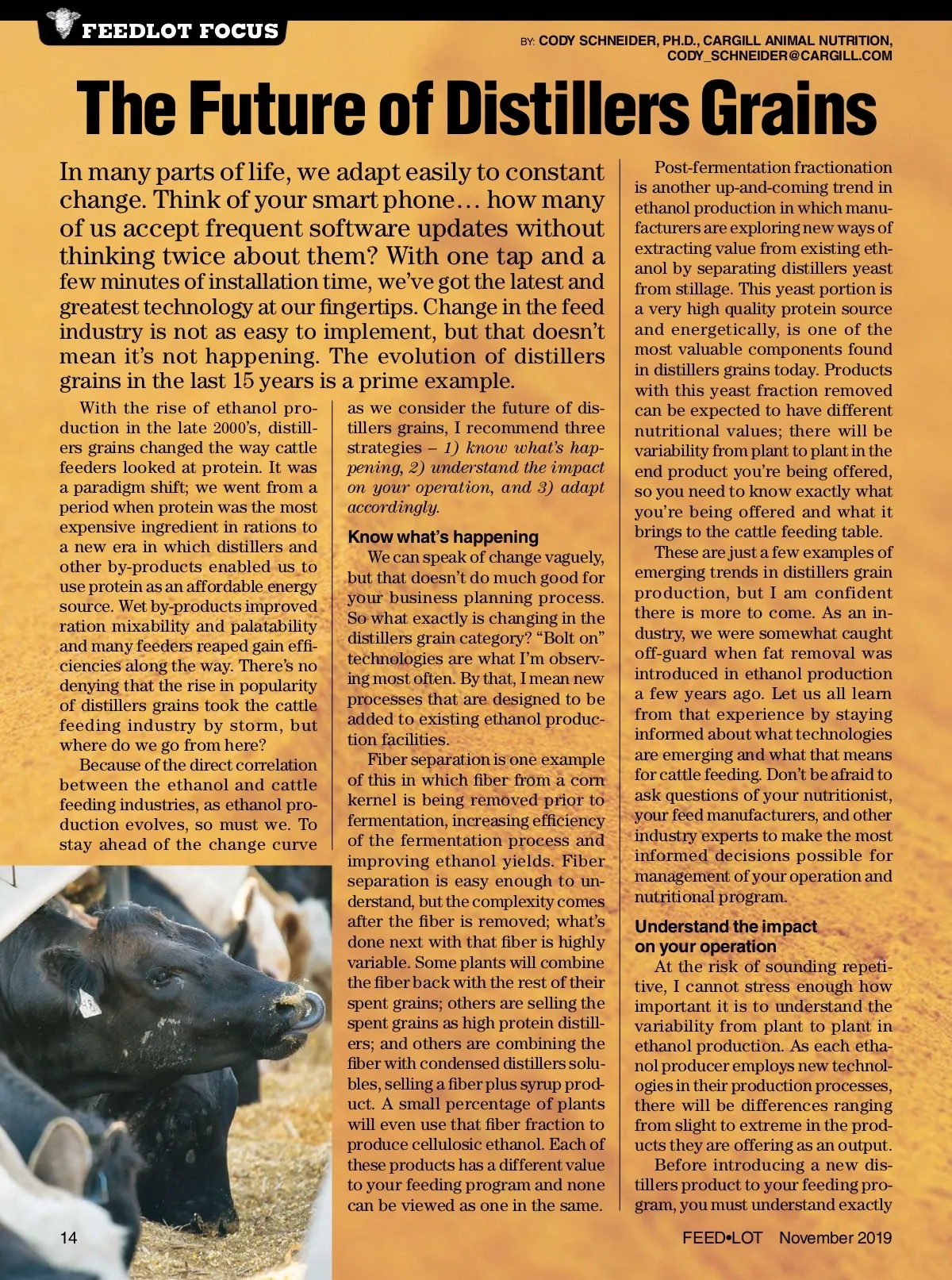 FEEDLOT FOCUS

BY: CODY SCHNEIDER, PH.D., CARGILL ANIMAL NUTRITION, CODY_SCHNEIDER@CARGILL.COM

The Future of Distillers Grains

In many parts of life, we adapt easily to constant change. Think of your smart phone… how many of us accept frequent software updates without thinking twice about them? With one tap and a few minutes of installation time, we've got the latest and greatest technology at our fingertips. Change in the feed industry is not as easy to implement, but that doesn't mean it's not happening. The evolution of distillers grains in the last 15 years is a prime example.

With the rise of ethanol production in the late 2000's, distillers grains changed the way cattle feeders looked at protein. It was a paradigm shift; we went from a period when protein was the most expensive ingredient in rations to a new era in which distillers and other by-products enabled us to use protein as an affordable energy source. Wet by-products improved ration mixability and palatability and many feeders reaped gain efficiencies along the way. There's no denying that the rise in popularity of distillers grains took the cattle feeding industry by storm, but where do we go from here?

Because of the direct correlation between the ethanol and cattle feeding industries, as ethanol production evolves, so must we. To stay ahead of the change curve as we consider the future of distillers grains, I recommend three strategies – 1) know what's happening, 2) understand the impact on your operation, and 3) adapt accordingly.

Know what's happening

We can speak of change vaguely, but that doesn't do much good for your business planning process. So what exactly is changing in the distillers grain category? "Bolt on" technologies are what I'm observing most often. By that, I mean new processes that are designed to be added to existing ethanol production facilities.

Fiber separation is one example of this in which fiber from a corn kernel is being removed prior to fermentation, increasing efficiency of the fermentation process and improving ethanol yields. Fiber separation is easy enough to understand, but the complexity comes after the fiber is removed; what's done next with that fiber is highly variable. Some plants will combine the fiber back with the rest of their spent grains; others are selling the spent grains as high protein distillers; and others are combining the fiber with condensed distillers solubles, selling a fiber plus syrup product. A small percentage of plants will even use that fiber fraction to produce cellulosic ethanol. Each of these products has a different value to your feeding program and none can be viewed as one in the same.

Post-fermentation fractionation is another up-and-coming trend in ethanol production in which manufacturers are exploring new ways of extracting value from existing ethanol by separating distillers yeast from stillage. This yeast portion is a very high quality protein source and energetically, is one of the most valuable components found in distillers grains today. Products with this yeast fraction removed can be expected to have different nutritional values; there will be variability from plant to plant in the end product you're being offered, so you need to know exactly what you're being offered and what it brings to the cattle feeding table.

These are just a few examples of emerging trends in distillers grain production, but I am confident there is more to come. As an industry, we were somewhat caught off-guard when fat removal was introduced in ethanol production a few years ago. Let us all learn from that experience by staying informed about what technologies are emerging and what that means for cattle feeding. Don't be afraid to ask questions of your nutritionist, your feed manufacturers, and other industry experts to make the most informed decisions possible for management of your operation and nutritional program.

Understand the impact on your operation

At the risk of sounding repetitive, I cannot stress enough how important it is to understand the variability from plant to plant in ethanol production. As each ethanol producer employs new technologies in their production processes, there will be differences ranging from slight to extreme in the products they are offering as an output.

Before introducing a new distillers product to your feeding program, you must understand exactly

14

FEED•LOT November 2019